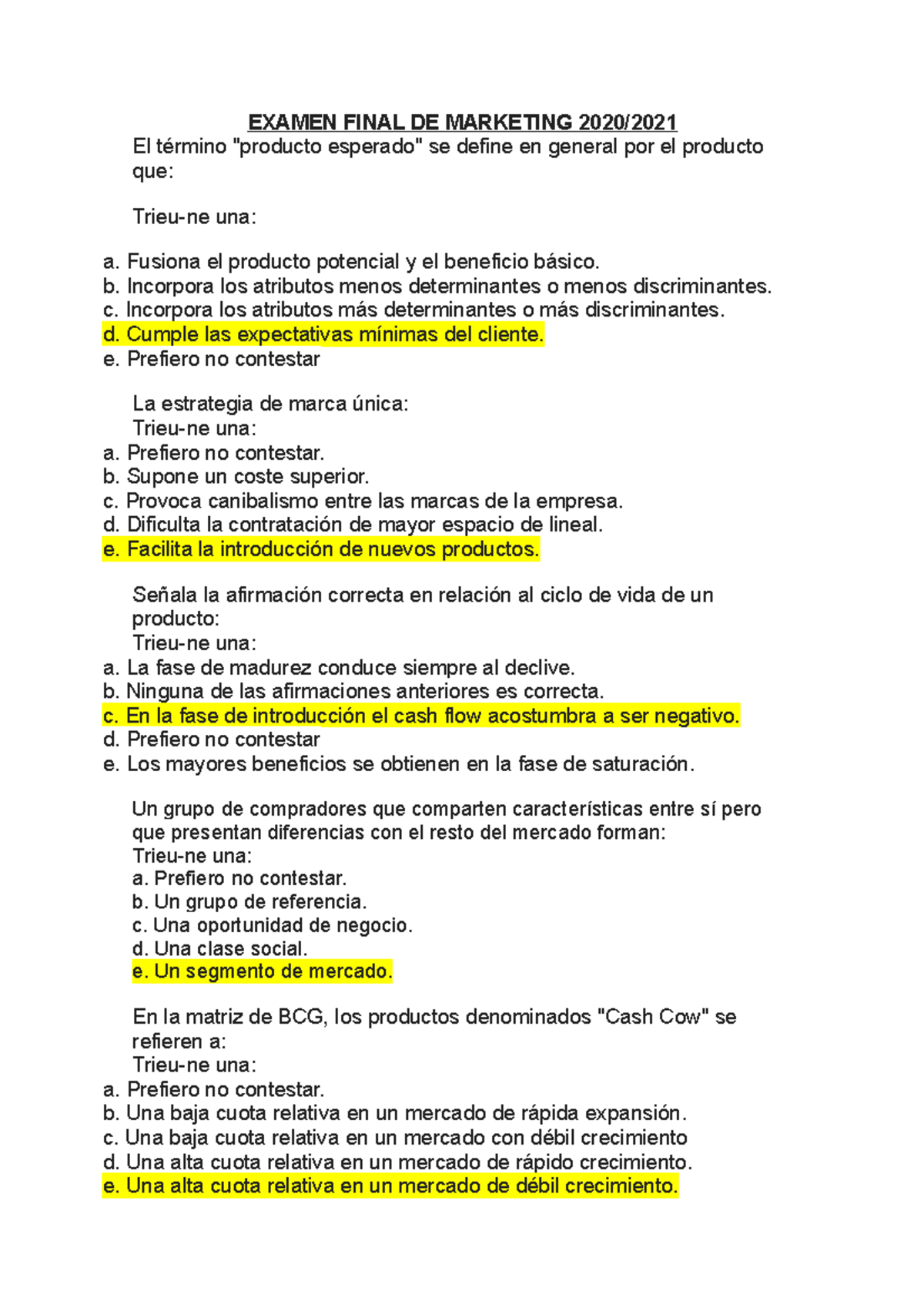 EXAMEN FINAL DE MARKETING 2020/2021

El término "producto esperado" se define en general por el producto que:

Trieu-ne una:

a. Fusiona el producto potencial y el beneficio básico.
b. Incorpora los atributos menos determinantes o menos discriminantes.
c. Incorpora los atributos más determinantes o más discriminantes.
d. Cumple las expectativas mínimas del cliente.
e. Prefiero no contestar

La estrategia de marca única:
Trieu-ne una:
a. Prefiero no contestar.
b. Supone un coste superior.
c. Provoca canibalismo entre las marcas de la empresa.
d. Dificulta la contratación de mayor espacio de lineal.
e. Facilita la introducción de nuevos productos.

Señala la afirmación correcta en relación al ciclo de vida de un producto:
Trieu-ne una:
a. La fase de madurez conduce siempre al declive.
b. Ninguna de las afirmaciones anteriores es correcta.
c. En la fase de introducción el cash flow acostumbra a ser negativo.
d. Prefiero no contestar
e. Los mayores beneficios se obtienen en la fase de saturación.

Un grupo de compradores que comparten características entre sí pero que presentan diferencias con el resto del mercado forman:
Trieu-ne una:
a. Prefiero no contestar.
b. Un grupo de referencia.
c. Una oportunidad de negocio.
d. Una clase social.
e. Un segmento de mercado.

En la matriz de BCG, los productos denominados "Cash Cow" se refieren a:
Trieu-ne una:
a. Prefiero no contestar.
b. Una baja cuota relativa en un mercado de rápida expansión.
c. Una baja cuota relativa en un mercado con débil crecimiento
d. Una alta cuota relativa en un mercado de rápido crecimiento.
e. Una alta cuota relativa en un mercado de débil crecimiento.